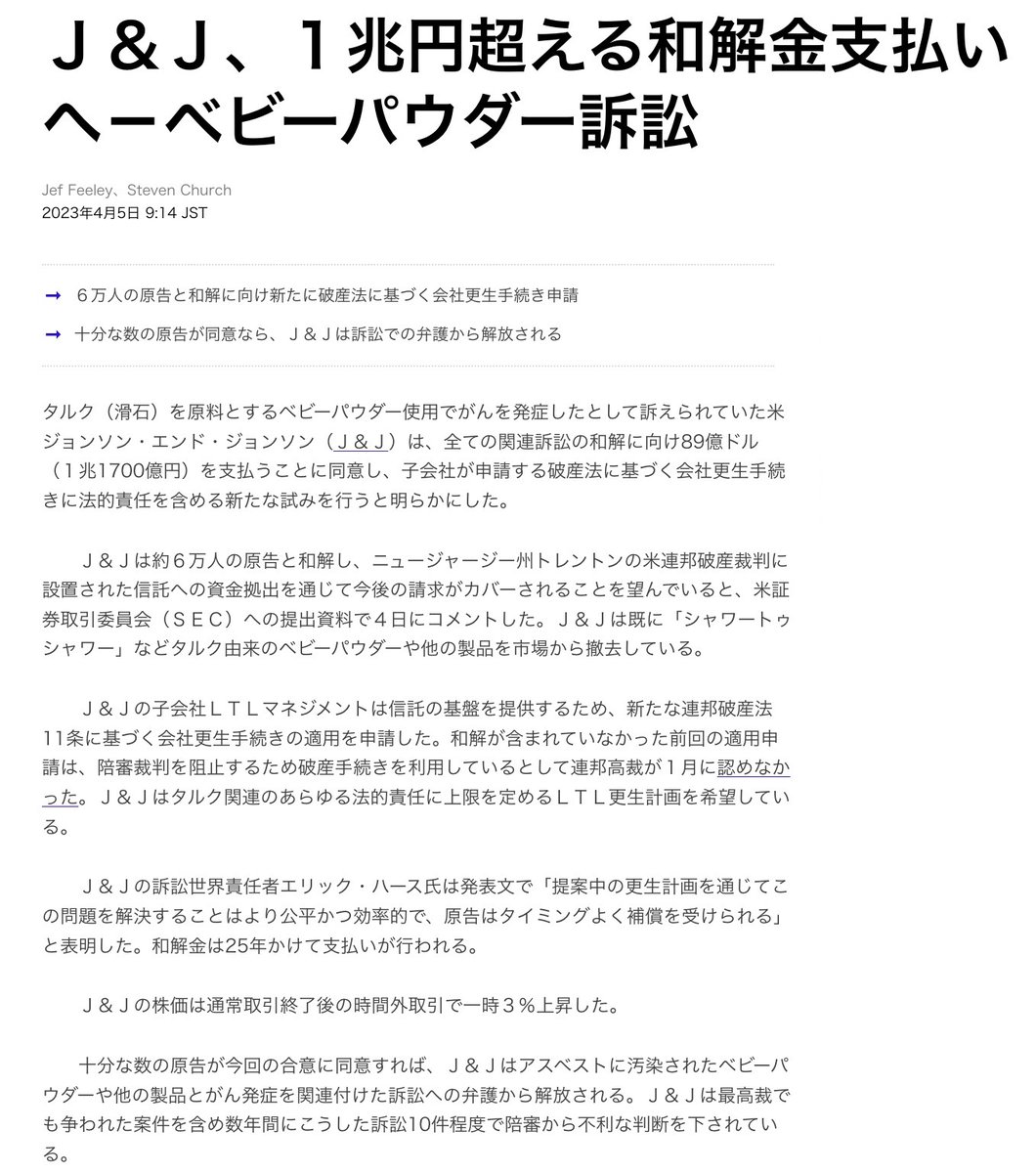 Ｊ＆Ｊ、１兆円超える和解金支払いへーベビーパウダー訴訟

Jef Feeley、Steven Church
2023年4月5日 9:14 JST

→ ６万人の原告と和解に向け新たに破産法に基づく会社更生手続き申請

→ 十分な数の原告が同意なら、Ｊ＆Ｊは訴訟での弁護から解放される

タルク（滑石）を原料とするベビーパウダー使用でがんを発症したとして訴えられていた米ジョンソン・エンド・ジョンソン（Ｊ＆Ｊ）は、全ての関連訴訟の和解に向け89億ドル（１兆1700億円）を支払うことに同意し、子会社が申請する破産法に基づく会社更生手続きに法的責任を含める新たな試みを行うと明らかにした。

Ｊ＆Ｊは約６万人の原告と和解し、ニュージャージー州トレントンの米連邦破産裁判に設置された信託への資金拠出を通じて今後の請求がカバーされることを望んでいると、米証券取引委員会（ＳＥＣ）への提出資料で４日にコメントした。Ｊ＆Ｊは既に「シャワートゥシャワー」などタルク由来のベビーパウダーや他の製品を市場から撤去している。

Ｊ＆Ｊの子会社ＬＴＬマネジメントは信託の基盤を提供するため、新たな連邦破産法11条に基づく会社更生手続きの適用を申請した。和解が含まれていなかった前回の適用申請は、陪審裁判を阻止するため破産手続きを利用しているとして連邦高裁が１月に認めなかった。Ｊ＆Ｊはタルク関連のあらゆる法的責任に上限を定めるＬＴＬ更生計画を希望している。

Ｊ＆Ｊの訴訟世界責任者エリック・ハース氏は発表文で「提案中の更生計画を通じてこの問題を解決することはより公平かつ効率的で、原告はタイミングよく補償を受けられる」と表明した。和解金は25年かけて支払いが行われる。

Ｊ＆Ｊの株価は通常取引終了後の時間外取引で一時３％上昇した。

十分な数の原告が今回の合意に同意すれば、Ｊ＆Ｊはアスベストに汚染されたベビーパウダーや他の製品とがん発症を関連付けた訴訟への弁護から解放される。Ｊ＆Ｊは最高裁でも争われた案件を含め数年間にこうした訴訟10件程度で陪審から不利な判断を下されている。